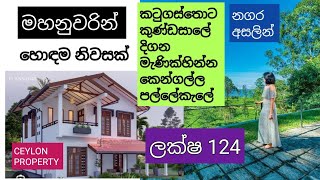 මහනුවරින්

හොඳම නිවසක්

කටුගස්තොට
කුණ්ඩසාලේ
දිගන
මැණික්හින්න
කෙන්ගල්ල
පල්ලේකැලේ

නගර
අසලින්

CEYLON
PROPERTY

ලක්ෂ 124